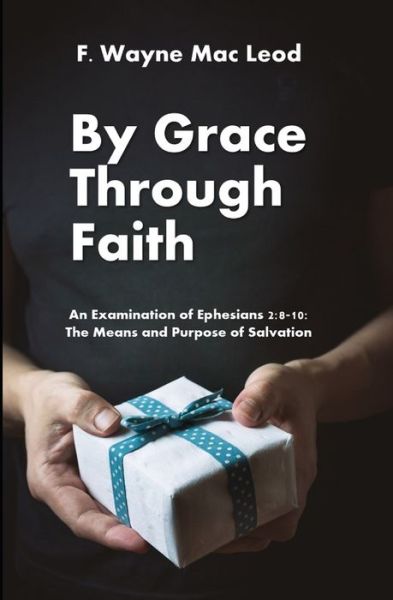 F. Wayne Mac Leod

By Grace Through Faith

An Examination of Ephesians 2:8-10: The Means and Purpose of Salvation